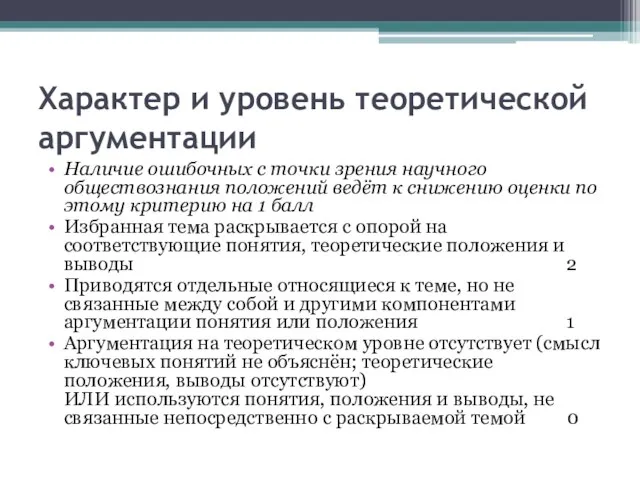 Характер и уровень теоретической аргументации

• Наличие ошибочных с точки зрения научного обществознания положений ведёт к снижению оценки по этому критерию на 1 балл

• Избранная тема раскрывается с опорой на соответствующие понятия, теоретические положения и выводы 2

• Приводятся отдельные относящиеся к теме, но не связанные между собой и другими компонентами аргументации понятия или положения 1

• Аргументация на теоретическом уровне отсутствует (смысл ключевых понятий не объяснён; теоретические положения, выводы отсутствуют)
ИЛИ используются понятия, положения и выводы, не связанные непосредственно с раскрываемой темой 0